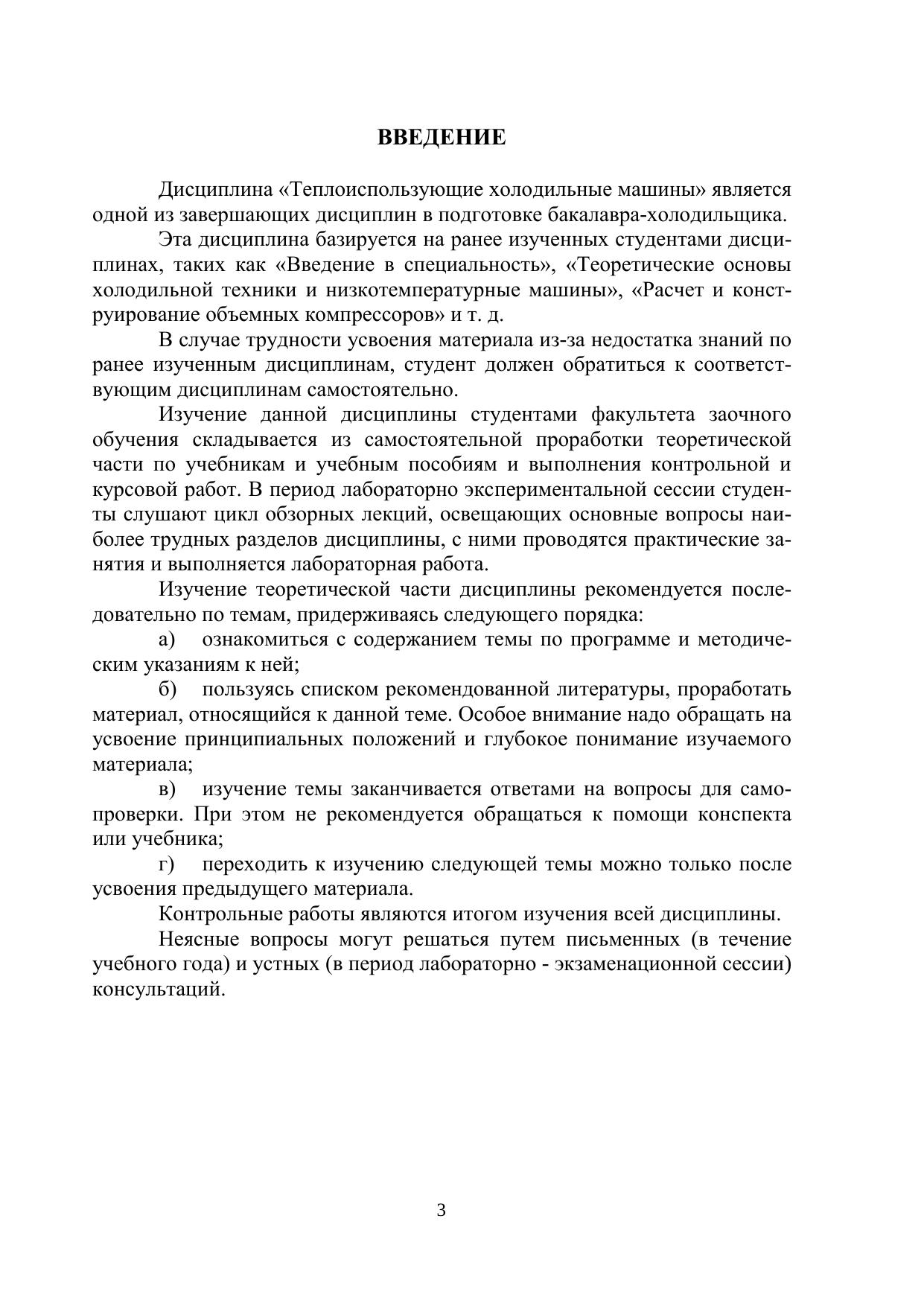 ВВЕДЕНИЕ

Дисциплина «Теплоиспользующие холодильные машины» является одной из завершающих дисциплин в подготовке бакалавра-холодильщика.

Эта дисциплина базируется на ранее изученных студентами дисциплинах, таких как «Введение в специальность», «Теоретические основы холодильной техники и низкотемпературные машины», «Расчет и конструирование объемных компрессоров» и т. д.

В случае трудности усвоения материала из-за недостатка знаний по ранее изученным дисциплинам, студент должен обратиться к соответствующим дисциплинам самостоятельно.

Изучение данной дисциплины студентами факультета заочного обучения складывается из самостоятельной проработки теоретической части по учебникам и учебным пособиям и выполнения контрольной и курсовой работ. В период лабораторно экспериментальной сессии студенты слушают цикл обзорных лекций, освещающих основные вопросы наиболее трудных разделов дисциплины, с ними проводятся практические занятия и выполняется лабораторная работа.

Изучение теоретической части дисциплины рекомендуется последовательно по темам, придерживаясь следующего порядка:

а) ознакомиться с содержанием темы по программе и методическим указаниям к ней;

б) пользуясь списком рекомендованной литературы, проработать материал, относящийся к данной теме. Особое внимание надо обращать на усвоение принципиальных положений и глубокое понимание изучаемого материала;

в) изучение темы заканчивается ответами на вопросы для самопроверки. При этом не рекомендуется обращаться к помощи конспекта или учебника;

г) переходить к изучению следующей темы можно только после усвоения предыдущего материала.

Контрольные работы являются итогом изучения всей дисциплины.

Неясные вопросы могут решаться путем письменных (в течение учебного года) и устных (в период лабораторно - экзаменационной сессии) консультаций.

3